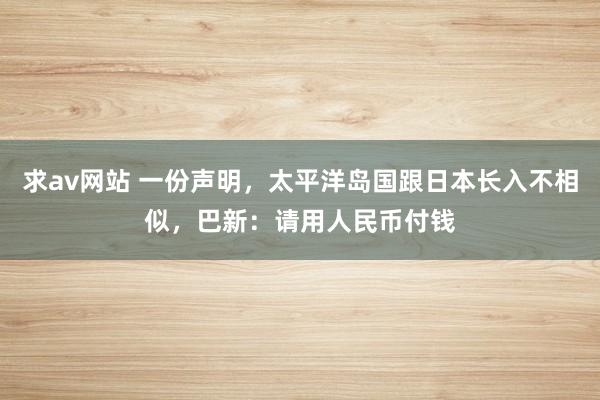 求av网站 一份声明，太平洋岛国跟日本长入不相似，巴新：请用人民币付钱